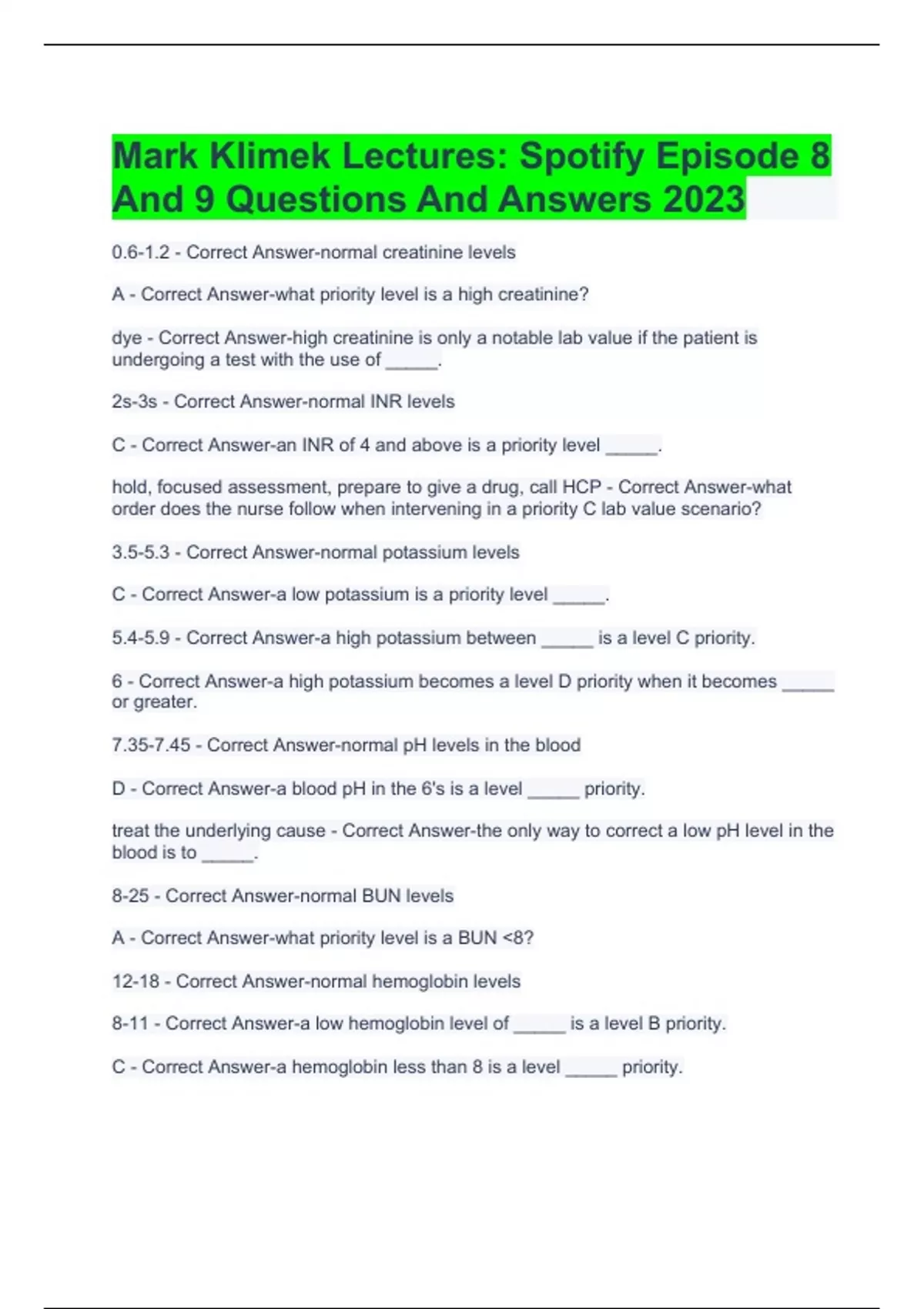 Mark Klimek Lectures: Spotify Episode 8 And 9 Questions And Answers 2023

0.6-1.2 - Correct Answer-normal creatinine levels

A - Correct Answer-what priority level is a high creatinine?

dye - Correct Answer-high creatinine is only a notable lab value if the patient is undergoing a test with the use of _____.

2s-3s - Correct Answer-normal INR levels

C - Correct Answer-an INR of 4 and above is a priority level _____.

hold, focused assessment, prepare to give a drug, call HCP - Correct Answer-what order does the nurse follow when intervening in a priority C lab value scenario?

3.5-5.3 - Correct Answer-normal potassium levels

C - Correct Answer-a low potassium is a priority level _____.

5.4-5.9 - Correct Answer-a high potassium between _____ is a level C priority.

6 - Correct Answer-a high potassium becomes a level D priority when it becomes _____ or greater.

7.35-7.45 - Correct Answer-normal pH levels in the blood

D - Correct Answer-a blood pH in the 6's is a level _____ priority.

treat the underlying cause - Correct Answer-the only way to correct a low pH level in the blood is to _____.

8-25 - Correct Answer-normal BUN levels

A - Correct Answer-what priority level is a BUN <8?

12-18 - Correct Answer-normal hemoglobin levels

8-11 - Correct Answer-a low hemoglobin level of _____ is a level B priority.

C - Correct Answer-a hemoglobin less than 8 is a level _____ priority.